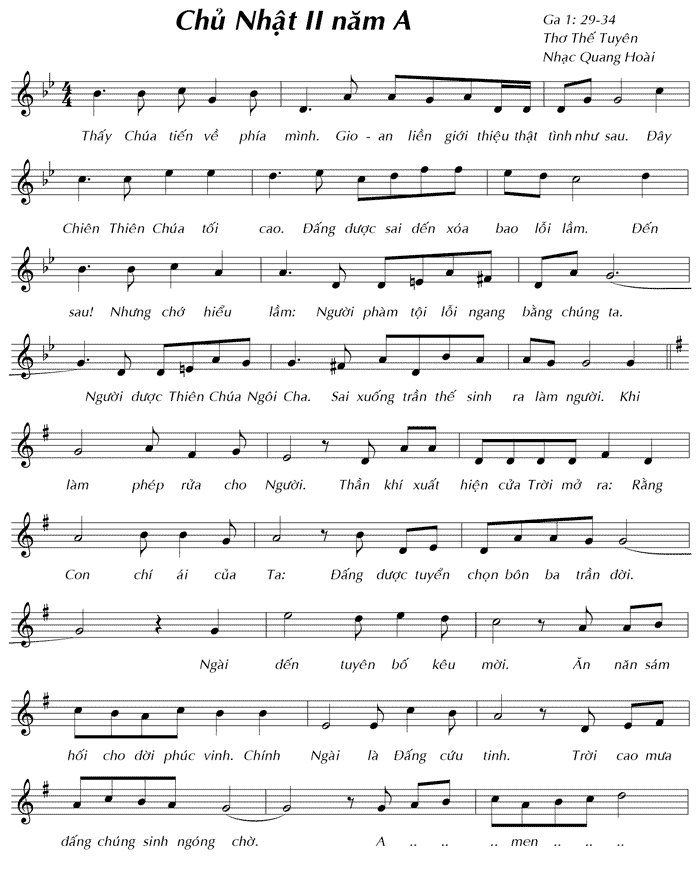 Chủ Nhật II năm A

Ga 1: 29-34
Thơ Thế Tuyên
Nhạc Quang Hoài

Thấy Chúa tiến về phía mình. Gio - an liền giới thiệu thật tình như sau. Đây

Chiên Thiên Chúa tối cao. Đấng được sai đến xóa bao lỗi lầm. Đến

sau! Nhưng chớ hiểu lầm: Người phàm tội lỗi ngang bằng chúng ta.

Người được Thiên Chúa Ngôi Cha. Sai xuống trần thế sinh ra làm người. Khi

làm phép rửa cho Người. Thần khí xuất hiện cửa Trời mở ra: Rằng

Con chí ái của Ta: Đấng được tuyển chọn bôn ba trần đời.

Ngài đến tuyên bố kêu mời. Ăn năn sám

hối cho đời phúc vinh. Chính Ngài là Đấng cứu tinh. Trời cao mưa

dấng chúng sinh ngóng chờ. A .. .. .. men .. .. ..